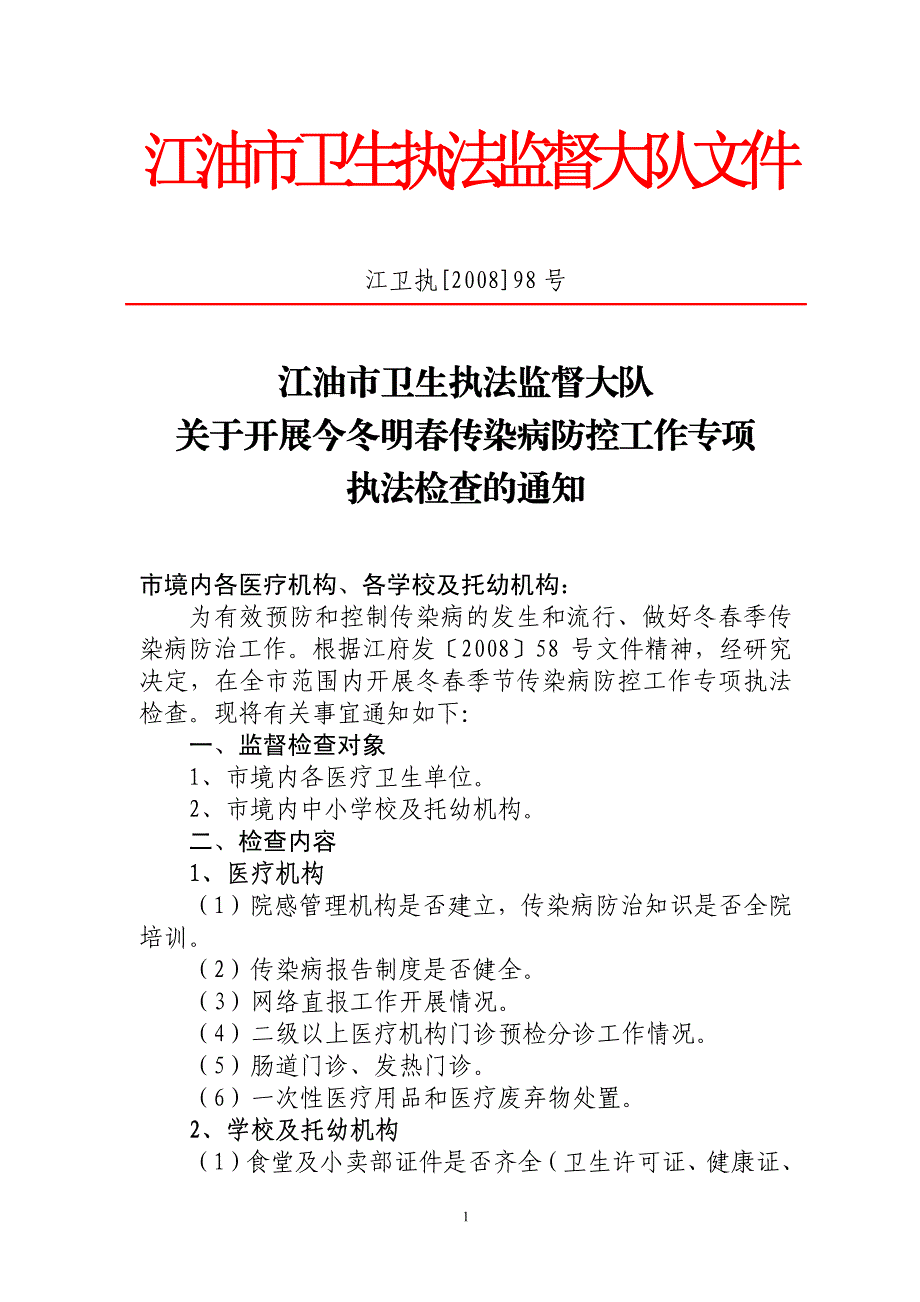 江油市卫生执法监督大队文件

江卫执[2008]98 号

江油市卫生执法监督大队
关于开展今冬明春传染病防控工作专项
执法检查的通知

市境内各医疗机构、各学校及托幼机构：

为有效预防和控制传染病的发生和流行、做好冬春季传染病防治工作。根据江府发〔2008〕58 号文件精神，经研究决定，在全市范围内开展冬春季节传染病防控工作专项执法检查。现将有关事宜通知如下：

一、监督检查对象

1、市境内各医疗卫生单位。

2、市境内中小学校及托幼机构。

二、检查内容

1、医疗机构

（1）院感管理机构是否建立，传染病防治知识是否全院培训。

（2）传染病报告制度是否健全。

（3）网络直报工作开展情况。

（4）二级以上医疗机构门诊预检分诊工作情况。

（5）肠道门诊、发热门诊。

（6）一次性医疗用品和医疗废弃物处置。

2、学校及托幼机构

（1）食堂及小卖部证件是否齐全（卫生许可证、健康证、

1